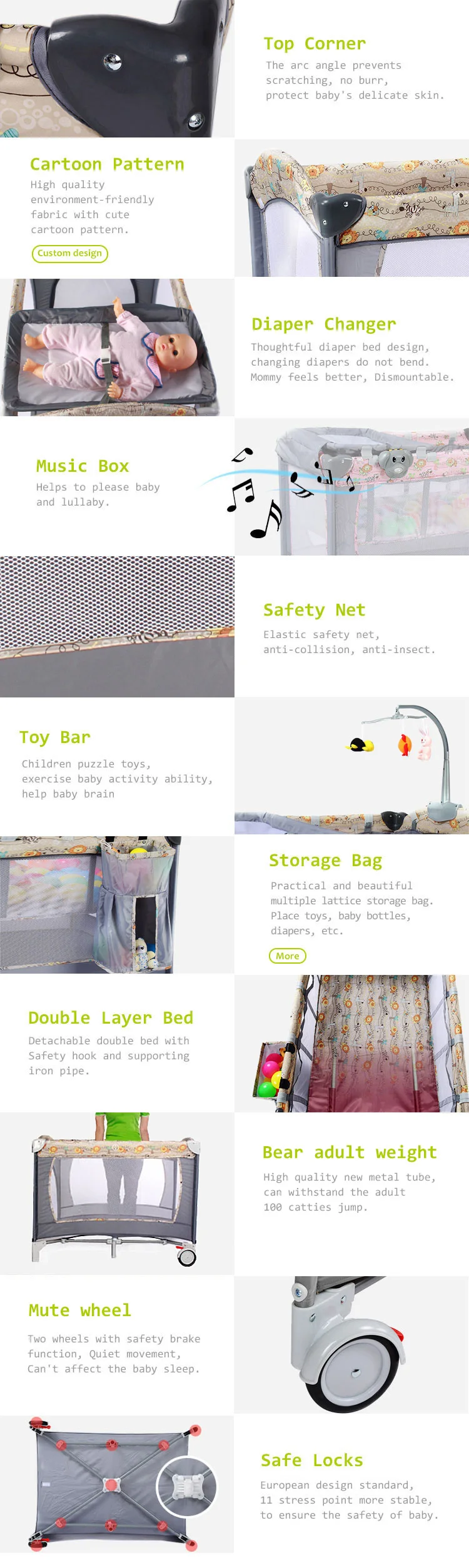 Top Corner

The arc angle prevents scratching, no burr, protect baby's delicate skin.

Cartoon Pattern

High quality environment-friendly fabric with cute cartoon pattern.

Custom design

Diaper Changer

Thoughtful diaper bed design, changing diapers do not bend. Mommy feels better, Dismountable.

Music Box

Helps to please baby and lullaby.

Safety Net

Elastic safety net, anti-collision, anti-insect.

Toy Bar

Children puzzle toys, exercise baby activity ability, help baby brain

Storage Bag

Practical and beautiful multiple lattice storage bag. Place toys, baby bottles, diapers, etc.

More

Double Layer Bed

Detachable double bed with Safety hook and supporting iron pipe.

Bear adult weight

High quality new metal tube, can withstand the adult 100 catties jump.

Mute wheel

Two wheels with safety brake function, Quiet movement, Can't affect the baby sleep.

Safe Locks

European design standard, 11 stress point more stable, to ensure the safety of baby.